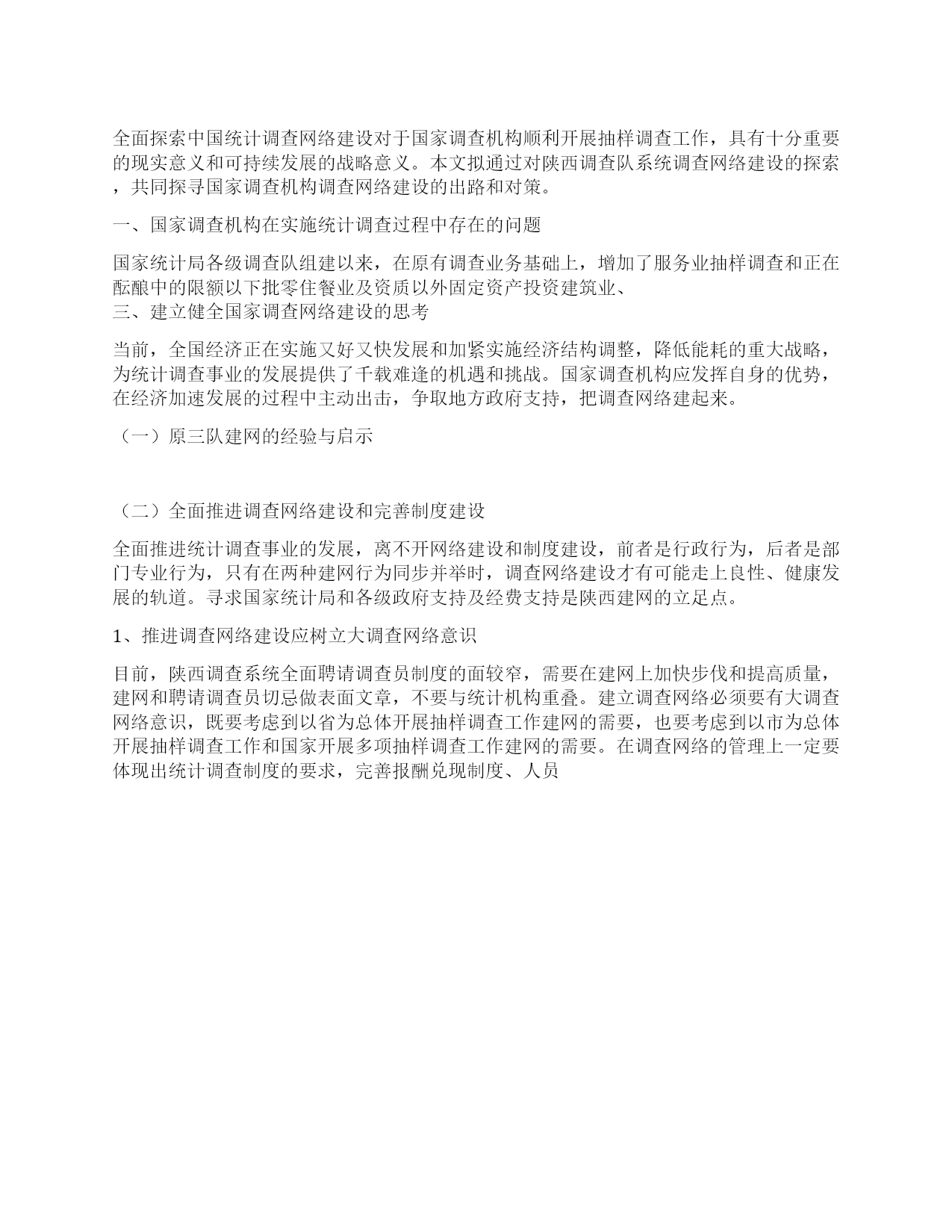 全面探索中国统计调查网络建设对于国家调查机构顺利开展抽样调查工作，具有十分重要的现实意义和可持续发展的战略意义。本文拟通过对陕西调查队系统调查网络建设的探索，共同探寻国家调查机构调查网络建设的出路和对策。

一、国家调查机构在实施统计调查过程中存在的问题

国家统计局各级调查队组建以来，在原有调查业务基础上，增加了服务业抽样调查和正在酝酿中的限额以下批零住餐业及资质以外固定资产投资建筑业、
三、建立健全国家调查网络建设的思考

当前，全国经济正在实施又好又快发展和加紧实施经济结构调整，降低能耗的重大战略，为统计调查事业的发展提供了千载难逢的机遇和挑战。国家调查机构应发挥自身的优势，在经济加速发展的过程中主动出击，争取地方政府支持，把调查网络建起来。

（一）原三队建网的经验与启示

（二）全面推进调查网络建设和完善制度建设

全面推进统计调查事业的发展，离不开网络建设和制度建设，前者是行政行为，后者是部门专业行为，只有在两种建网行为同步并举时，调查网络建设才有可能走上良性、健康发展的轨道。寻求国家统计局和各级政府支持及经费支持是陕西建网的立足点。

1、推进调查网络建设应树立大调查网络意识

目前，陕西调查系统全面聘请调查员制度的面较窄，需要在建网上加快步伐和提高质量，建网和聘请调查员切忌做表面文章，不要与统计机构重叠。建立调查网络必须要有大调查网络意识，既要考虑到以省为总体开展抽样调查工作建网的需要，也要考虑到以市为总体开展抽样调查工作和国家开展多项抽样调查工作建网的需要。在调查网络的管理上一定要体现出统计调查制度的要求，完善报酬兑现制度、人员